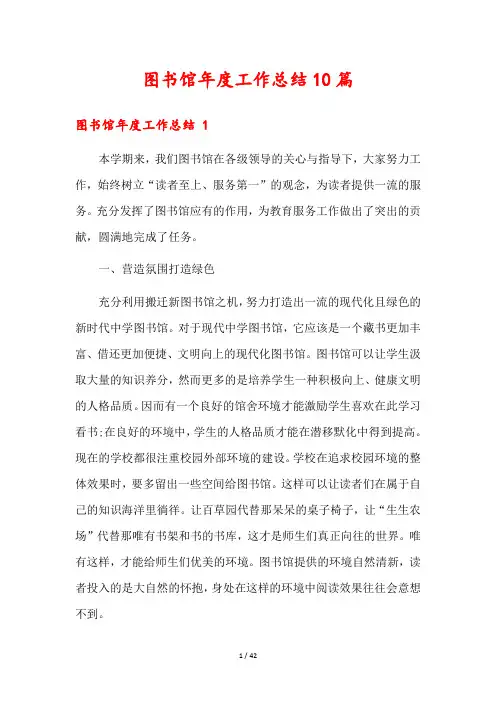 图书馆年度工作总结10篇

图书馆年度工作总结 1

本学期来，我们图书馆在各级领导的关心与指导下，大家努力工作，始终树立“读者至上、服务第一”的观念，为读者提供一流的服务。充分发挥了图书馆应有的作用，为教育服务工作做出了突出的贡献，圆满地完成了任务。

一、营造氛围打造绿色

充分利用搬迁新图书馆之机，努力打造出一流的现代化且绿色的新时代中学图书馆。对于现代中学图书馆，它应该是一个藏书更加丰富、借还更加便捷、文明向上的现代化图书馆。图书馆可以让学生汲取大量的知识养分，然而更多的是培养学生一种积极向上、健康文明的人格品质。因而有一个良好的馆舍环境才能激励学生喜欢在此学习看书;在良好的环境中，学生的人格品质才能在潜移默化中得到提高。现在的学校都很注重校园外部环境的建设。学校在追求校园环境的整体效果时，要多留出一些空间给图书馆。这样可以让读者们在属于自己的知识海洋里徜徉。让百草园代替那呆呆的桌子椅子，让“生生农场”代替那唯有书架和书的书库，这才是师生们真正向往的世界。唯有这样，才能给师生们优美的环境。图书馆提供的环境自然清新，读者投入的是大自然的怀抱，身处在这样的环境中阅读效果往往会意想不到。

1 / 42